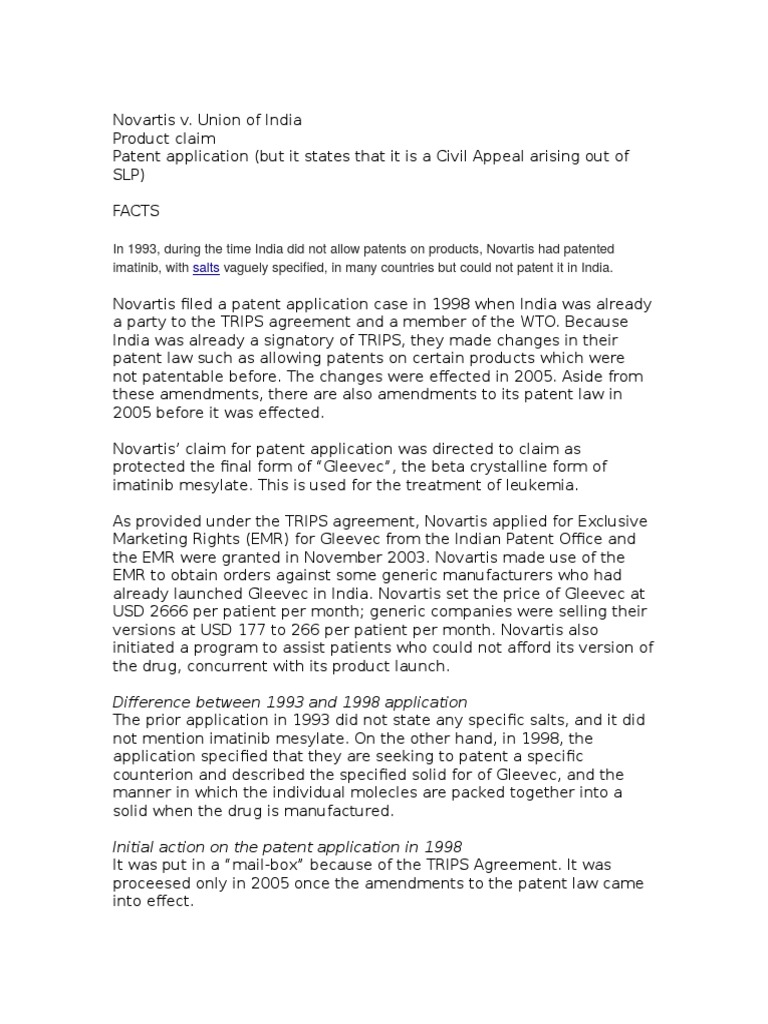 Novartis v. Union of India
Product claim
Patent application (but it states that it is a Civil Appeal arising out of SLP)

FACTS

In 1993, during the time India did not allow patents on products, Novartis had patented imatinib, with salts vaguely specified, in many countries but could not patent it in India.

Novartis filed a patent application case in 1998 when India was already a party to the TRIPS agreement and a member of the WTO. Because India was already a signatory of TRIPS, they made changes in their patent law such as allowing patents on certain products which were not patentable before. The changes were effected in 2005. Aside from these amendments, there are also amendments to its patent law in 2005 before it was effected.

Novartis' claim for patent application was directed to claim as protected the final form of "Gleevec", the beta crystalline form of imatinib mesylate. This is used for the treatment of leukemia.

As provided under the TRIPS agreement, Novartis applied for Exclusive Marketing Rights (EMR) for Gleevec from the Indian Patent Office and the EMR were granted in November 2003. Novartis made use of the EMR to obtain orders against some generic manufacturers who had already launched Gleevec in India. Novartis set the price of Gleevec at USD 2666 per patient per month; generic companies were selling their versions at USD 177 to 266 per patient per month. Novartis also initiated a program to assist patients who could not afford its version of the drug, concurrent with its product launch.

Difference between 1993 and 1998 application
The prior application in 1993 did not state any specific salts, and it did not mention imatinib mesylate. On the other hand, in 1998, the application specified that they are seeking to patent a specific counterion and described the specified solid for of Gleevec, and the manner in which the individual molecles are packed together into a solid when the drug is manufactured.

Initial action on the patent application in 1998
It was put in a "mail-box" because of the TRIPS Agreement. It was proceesed only in 2005 once the amendments to the patent law came into effect.